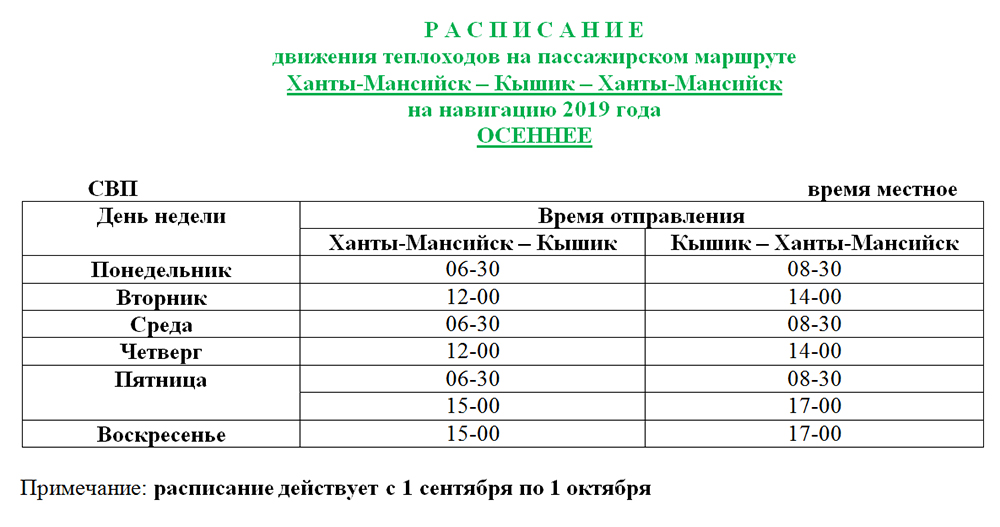 Р А С П И С А Н И Е
движения теплоходов на пассажирском маршруте
Ханты-Мансийск – Кышик – Ханты-Мансийск
на навигацию 2019 года
ОСЕННЕЕ

СВП

время местное

| День недели | Время отправления | |
|---|---|---|
| | Ханты-Мансийск – Кышик | Кышик – Ханты-Мансийск |
| Понедельник | 06-30 | 08-30 |
| Вторник | 12-00 | 14-00 |
| Среда | 06-30 | 08-30 |
| Четверг | 12-00 | 14-00 |
| Пятница | 06-30 | 08-30 |
| | 15-00 | 17-00 |
| Воскресенье | 15-00 | 17-00 |

Примечание: расписание действует с 1 сентября по 1 октября